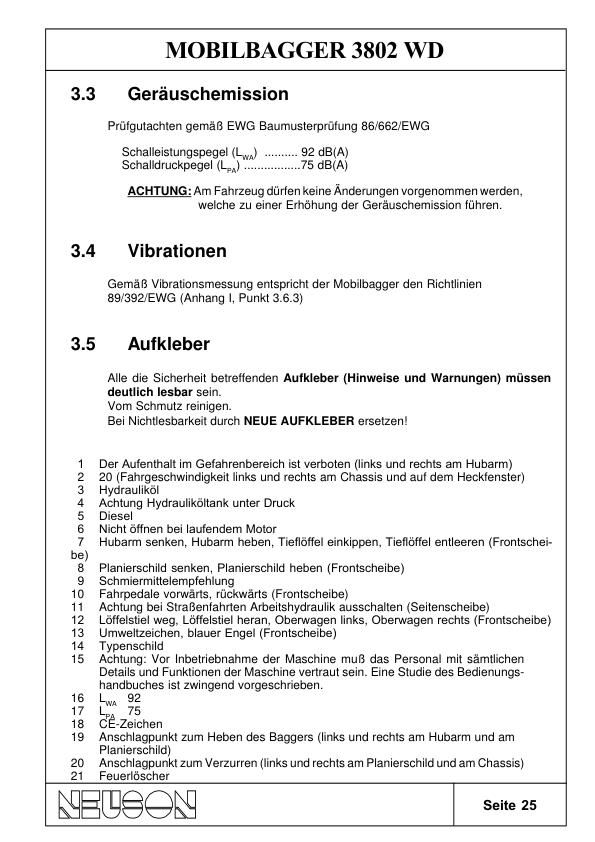 MOBILBAGGER 3802 WD

3.3 Geräuschemission

Prüfgutachten gemäß EWG Baumusterprüfung 86/662/EWG

Schalleistungspegel ($L_{WA}$) .......... 92 dB(A)
Schalldruckpegel ($L_{PA}$) .................75 dB(A)

ACHTUNG: Am Fahrzeug dürfen keine Änderungen vorgenommen werden, welche zu einer Erhöhung der Geräuschemission führen.

3.4 Vibrationen

Gemäß Vibrationsmessung entspricht der Mobilbagger den Richtlinien 89/392/EWG (Anhang I, Punkt 3.6.3)

3.5 Aufkleber

Alle die Sicherheit betreffenden Aufkleber (Hinweise und Warnungen) müssen deutlich lesbar sein.
Vom Schmutz reinigen.
Bei Nichtlesbarkeit durch NEUE AUFKLEBER ersetzen!

1 Der Aufenthalt im Gefahrenbereich ist verboten (links und rechts am Hubarm)
2 20 (Fahrgeschwindigkeit links und rechts am Chassis und auf dem Heckfenster)
3 Hydrauliköl
4 Achtung Hydrauliköltank unter Druck
5 Diesel
6 Nicht öffnen bei laufendem Motor
7 Hubarm senken, Hubarm heben, Tieflöffel einkippen, Tieflöffel entleeren (Frontscheibe)
8 Planierschild senken, Planierschild heben (Frontscheibe)
9 Schmiermittelempfehlung
10 Fahrpedale vorwärts, rückwärts (Frontscheibe)
11 Achtung bei Straßenfahrten Arbeitshydraulik ausschalten (Seitenscheibe)
12 Löffelstiel weg, Löffelstiel heran, Oberwagen links, Oberwagen rechts (Frontscheibe)
13 Umweltzeichen, blauer Engel (Frontscheibe)
14 Typenschild
15 Achtung: Vor Inbetriebnahme der Maschine muß das Personal mit sämtlichen Details und Funktionen der Maschine vertraut sein. Eine Studie des Bedienungshandbuches ist zwingend vorgeschrieben.
16 $L_{WA}$ 92
17 $L_{PA}$ 75
18 CE-Zeichen
19 Anschlagpunkt zum Heben des Baggers (links und rechts am Hubarm und am Planierschild)
20 Anschlagpunkt zum Verzurren (links und rechts am Planierschild und am Chassis)
21 Feuerlöscher

NEUSON

Seite 25